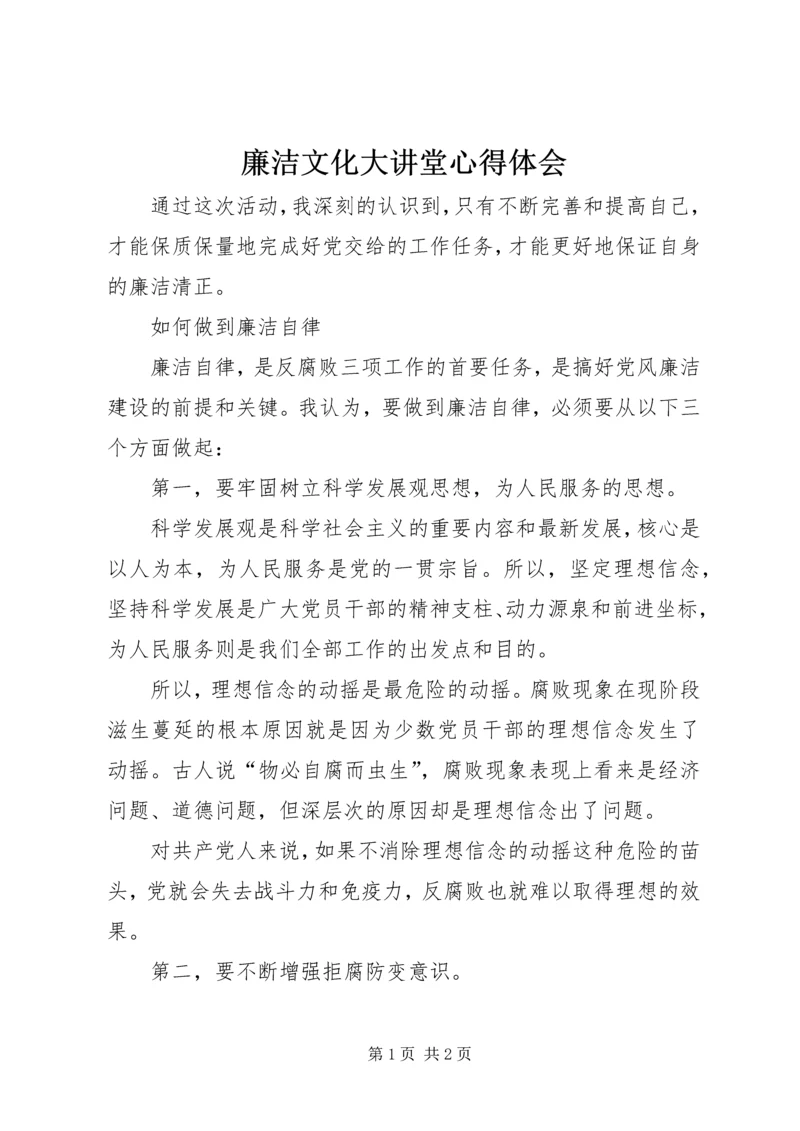 廉洁文化大讲堂心得体会

通过这次活动，我深刻的认识到，只有不断完善和提高自己，才能保质保量地完成好党交给的工作任务，才能更好地保证自身的廉洁清正。

如何做到廉洁自律

廉洁自律，是反腐败三项工作的首要任务，是搞好党风廉洁建设的前提和关键。我认为，要做到廉洁自律，必须要从以下三个方面做起：

第一，要牢固树立科学发展观思想，为人民服务的思想。

科学发展观是科学社会主义的重要内容和最新发展，核心是以人为本，为人民服务是党的一贯宗旨。所以，坚定理想信念，坚持科学发展是广大党员干部的精神支柱、动力源泉和前进坐标，为人民服务则是我们全部工作的出发点和目的。

所以，理想信念的动摇是最危险的动摇。腐败现象在现阶段滋生蔓延的根本原因就是因为少数党员干部的理想信念发生了动摇。古人说“物必自腐而虫生”，腐败现象表现上看来是经济问题、道德问题，但深层次的原因却是理想信念出了问题。

对共产党人来说，如果不消除理想信念的动摇这种危险的苗头，党就会失去战斗力和免疫力，反腐败也就难以取得理想的效果。

第二，要不断增强拒腐防变意识。

第 1 页 共 2 页